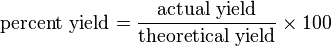 $\text{percent yield} = \frac{\text{actual yield}}{\text{theoretical yield}} \times 100$